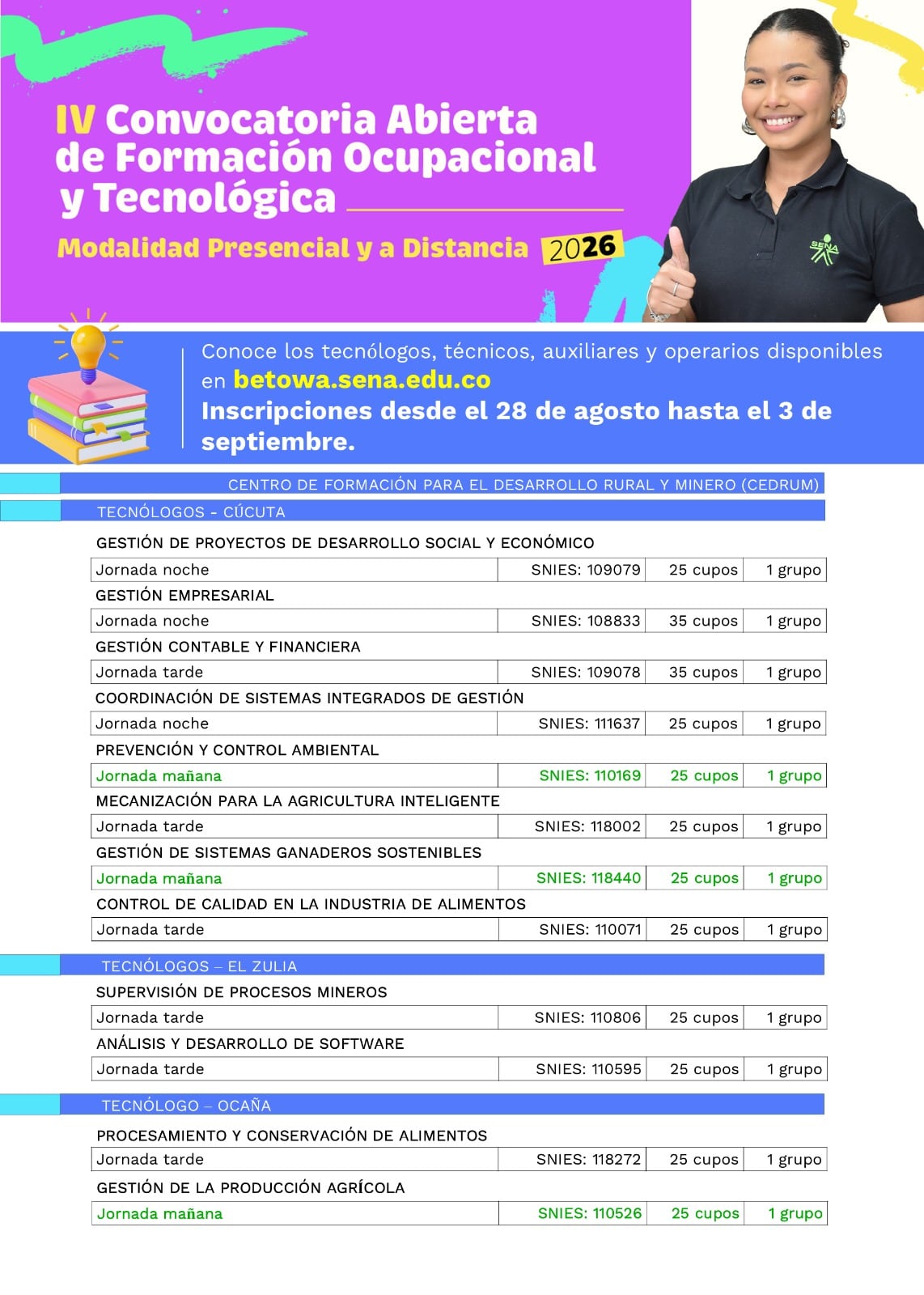 IV Convocatoria Abierta de Formación Ocupacional y Tecnológica

Modalidad Presencial y a Distancia 2026

SENA

Conoce los tecnólogos, técnicos, auxiliares y operarios disponibles en betowa.sena.edu.co

Inscripciones desde el 28 de agosto hasta el 3 de septiembre.

CENTRO DE FORMACIÓN PARA EL DESARROLLO RURAL Y MINERO (CEDRUM)

TECNÓLOGOS - CÚCUTA

GESTIÓN DE PROYECTOS DE DESARROLLO SOCIAL Y ECONÓMICO

| Jornada noche | SNIES: 109079 | 25 cupos | 1 grupo |
|---|---|---|---|

GESTIÓN EMPRESARIAL

| Jornada noche | SNIES: 108833 | 35 cupos | 1 grupo |
|---|---|---|---|

GESTIÓN CONTABLE Y FINANCIERA

| Jornada tarde | SNIES: 109078 | 35 cupos | 1 grupo |
|---|---|---|---|

COORDINACIÓN DE SISTEMAS INTEGRADOS DE GESTIÓN

| Jornada noche | SNIES: 111637 | 25 cupos | 1 grupo |
|---|---|---|---|

PREVENCIÓN Y CONTROL AMBIENTAL

| Jornada mañana | SNIES: 110169 | 25 cupos | 1 grupo |
|---|---|---|---|

MECANIZACIÓN PARA LA AGRICULTURA INTELIGENTE

| Jornada tarde | SNIES: 118002 | 25 cupos | 1 grupo |
|---|---|---|---|

GESTIÓN DE SISTEMAS GANADEROS SOSTENIBLES

| Jornada mañana | SNIES: 118440 | 25 cupos | 1 grupo |
|---|---|---|---|

CONTROL DE CALIDAD EN LA INDUSTRIA DE ALIMENTOS

| Jornada tarde | SNIES: 110071 | 25 cupos | 1 grupo |
|---|---|---|---|

TECNÓLOGOS – EL ZULIA

SUPERVISIÓN DE PROCESOS MINEROS

| Jornada tarde | SNIES: 110806 | 25 cupos | 1 grupo |
|---|---|---|---|

ANÁLISIS Y DESARROLLO DE SOFTWARE

| Jornada tarde | SNIES: 110595 | 25 cupos | 1 grupo |
|---|---|---|---|

TECNÓLOGO – OCAÑA

PROCESAMIENTO Y CONSERVACIÓN DE ALIMENTOS

| Jornada tarde | SNIES: 118272 | 25 cupos | 1 grupo |
|---|---|---|---|

GESTIÓN DE LA PRODUCCIÓN AGRÍCOLA

| Jornada mañana | SNIES: 110526 | 25 cupos | 1 grupo |
|---|---|---|---|